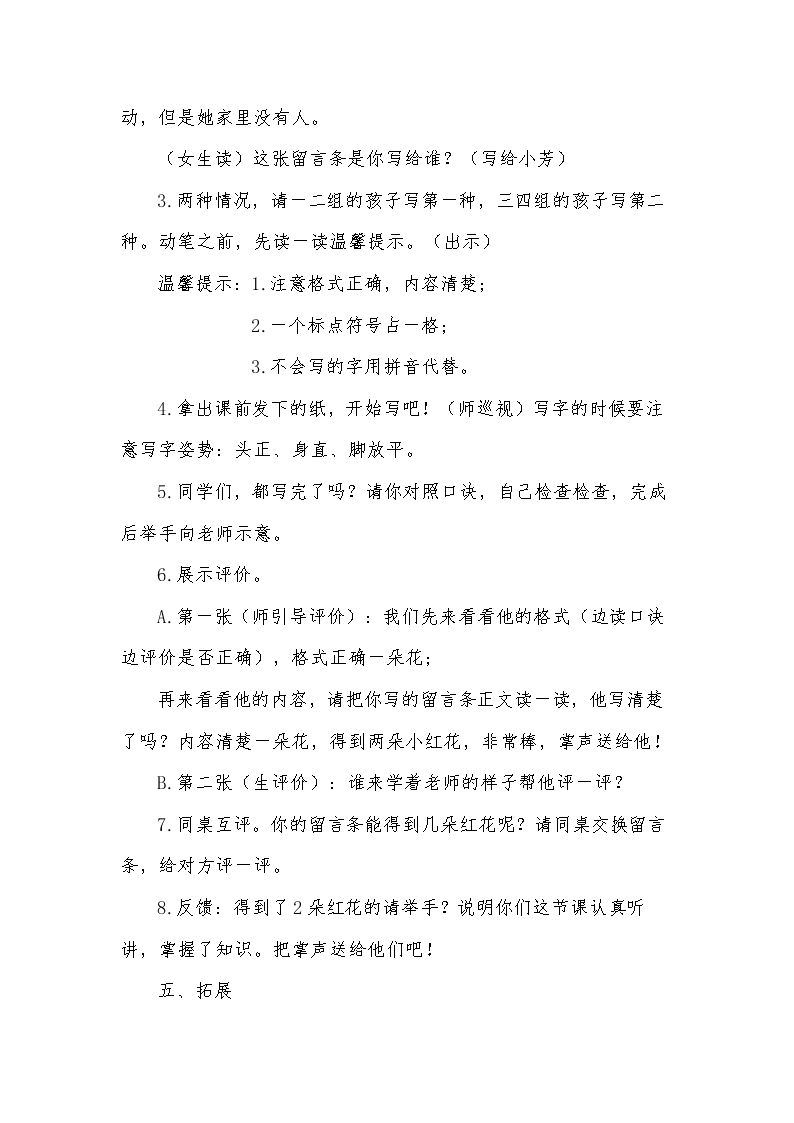 动，但是她家里没有人。

（女生读）这张留言条是你写给谁？（写给小芳）

3.两种情况，请一二组的孩子写第一种，三四组的孩子写第二种。动笔之前，先读一读温馨提示。（出示）

温馨提示：1.注意格式正确，内容清楚；

2.一个标点符号占一格；

3.不会写的字用拼音代替。

4.拿出课前发下的纸，开始写吧！（师巡视）写字的时候要注意写字姿势：头正、身直、脚放平。

5.同学们，都写完了吗？请你对照口诀，自己检查检查，完成后举手向老师示意。

6.展示评价。

A.第一张（师引导评价）：我们先来看看他的格式（边读口诀边评价是否正确），格式正确一朵花；

再来看看他的内容，请把你写的留言条正文读一读，他写清楚了吗？内容清楚一朵花，得到两朵小红花，非常棒，掌声送给他！

B.第二张（生评价）：谁来学着老师的样子帮他评一评？

7.同桌互评。你的留言条能得到几朵红花呢？请同桌交换留言条，给对方评一评。

8.反馈：得到了2朵红花的请举手？说明你们这节课认真听讲，掌握了知识。把掌声送给他们吧！

五、拓展